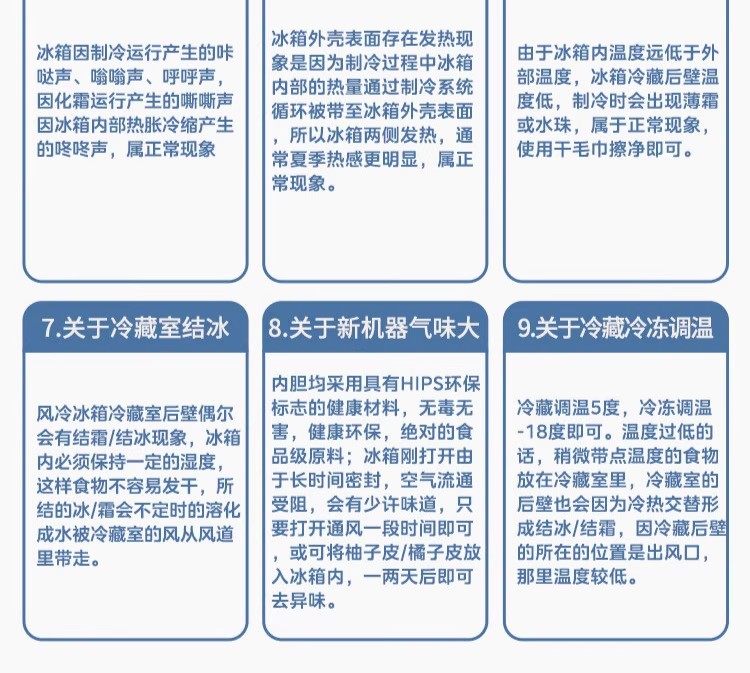 冰箱因制冷运行产生的咔哒声、嗡嗡声、呼呼声，因化霜运行产生的嘶嘶声因冰箱内部热胀冷缩产生的咚咚声，属正常现象

冰箱外壳表面存在发热现象是因为制冷过程中冰箱内部的热量通过制冷系统循环被带至冰箱外壳表面，所以冰箱两侧发热，通常夏季热感更明显，属正常现象。

由于冰箱内温度远低于外部温度，冰箱冷藏后壁温度低，制冷时会出现薄霜或水珠，属于正常现象，使用干毛巾擦净即可。

7.关于冷藏室结冰

风冷冰箱冷藏室后壁偶尔会有结霜/结冰现象，冰箱内必须保持一定的湿度，这样食物不容易发干，所结的冰/霜会不定时的溶化成水被冷藏室的风从风道里带走。

8.关于新机器气味大

内胆均采用具有HIPS环保标志的健康材料，无毒无害，健康环保，绝对的食品级原料；冰箱刚打开由于长时间密封，空气流通受阻，会有少许味道，只要打开通风一段时间即可，或可将柚子皮/橘子皮放入冰箱内，一两天后即可去异味。

9.关于冷藏冷冻调温

冷藏调温5度，冷冻调温-18度即可。温度过低的话，稍微带点温度的食物放在冷藏室里，冷藏室的后壁也会因为冷热交替形成结冰/结霜，因冷藏后壁的所在的位置是出风口，那里温度较低。